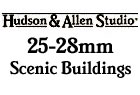 Hudson & Allen Studio

25-28mm
Scenic Buildings